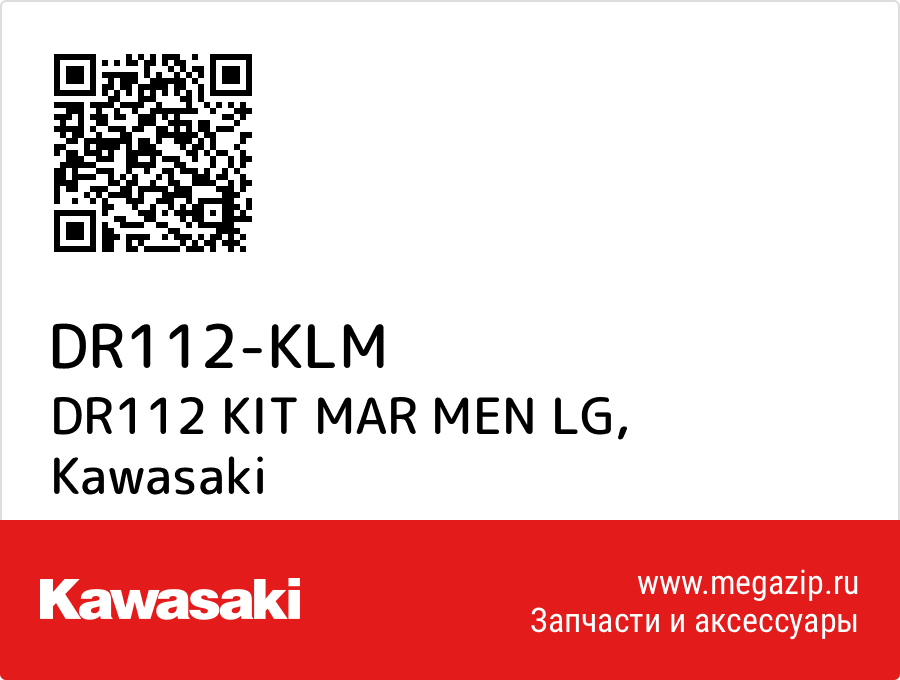 DR112-KLM
DR112 KIT MAR MEN LG,
Kawasaki

Kawasaki

www.megazip.ru
Запчасти и аксессуары